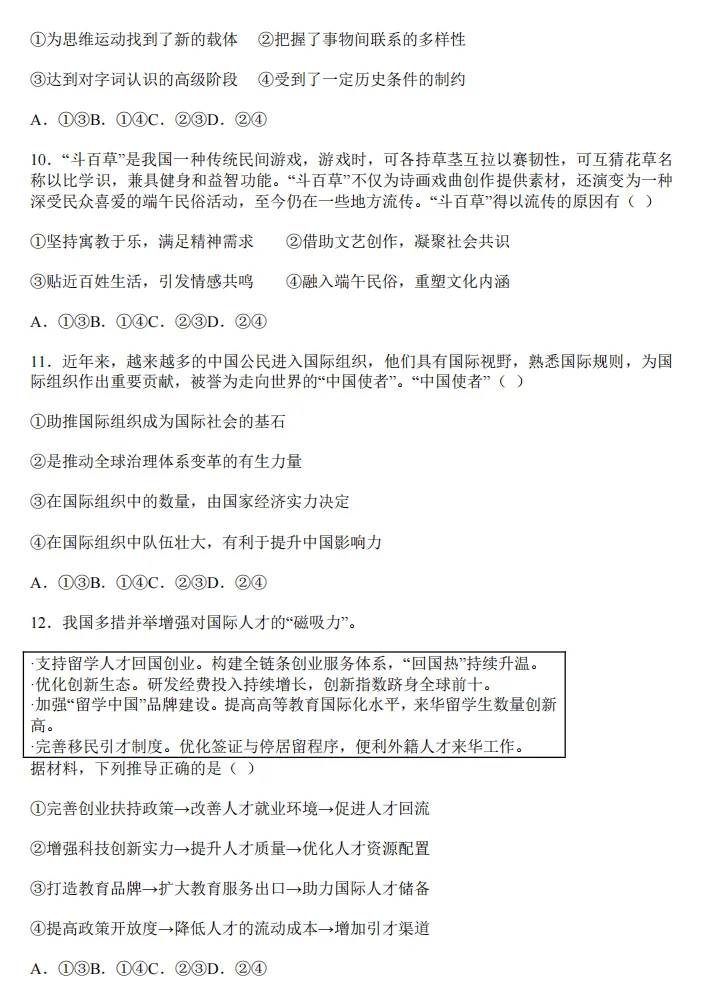 ①为思维运动找到了新的载体　②把握了事物间联系的多样性

③达到对字词认识的高级阶段　④受到了一定历史条件的制约

A．①③B．①④C．②③D．②④

10．“斗百草”是我国一种传统民间游戏，游戏时，可各持草茎互拉以赛韧性，可互猜花草名称以比学识，兼具健身和益智功能。“斗百草”不仅为诗画戏曲创作提供素材，还演变为一种深受民众喜爱的端午民俗活动，至今仍在一些地方流传。“斗百草”得以流传的原因有（　）

①坚持寓教于乐，满足精神需求　　②借助文艺创作，凝聚社会共识

③贴近百姓生活，引发情感共鸣　　④融入端午民俗，重塑文化内涵

A．①③B．①④C．②③D．②④

11．近年来，越来越多的中国公民进入国际组织，他们具有国际视野，熟悉国际规则，为国际组织作出重要贡献，被誉为走向世界的“中国使者”。“中国使者”（　）

①助推国际组织成为国际社会的基石

②是推动全球治理体系变革的有生力量

③在国际组织中的数量，由国家经济实力决定

④在国际组织中队伍壮大，有利于提升中国影响力

A．①③B．①④C．②③D．②④

12．我国多措并举增强对国际人才的“磁吸力”。

·支持留学人才回国创业。构建全链条创业服务体系，“回国热”持续升温。
·优化创新生态。研发经费投入持续增长，创新指数跻身全球前十。
·加强“留学中国”品牌建设。提高高等教育国际化水平，来华留学生数量创新高。
·完善移民引才制度。优化签证与停居留程序，便利外籍人才来华工作。

据材料，下列推导正确的是（　）

①完善创业扶持政策→改善人才就业环境→促进人才回流

②增强科技创新实力→提升人才质量→优化人才资源配置

③打造教育品牌→扩大教育服务出口→助力国际人才储备

④提高政策开放度→降低人才的流动成本→增加引才渠道

A．①③B．①④C．②③D．②④